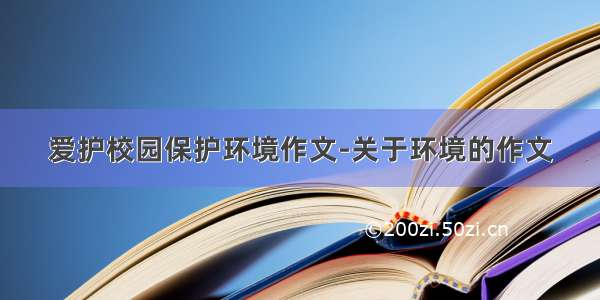 爱护校园保护环境作文-关于环境的作文

©200zi.50zi.cn